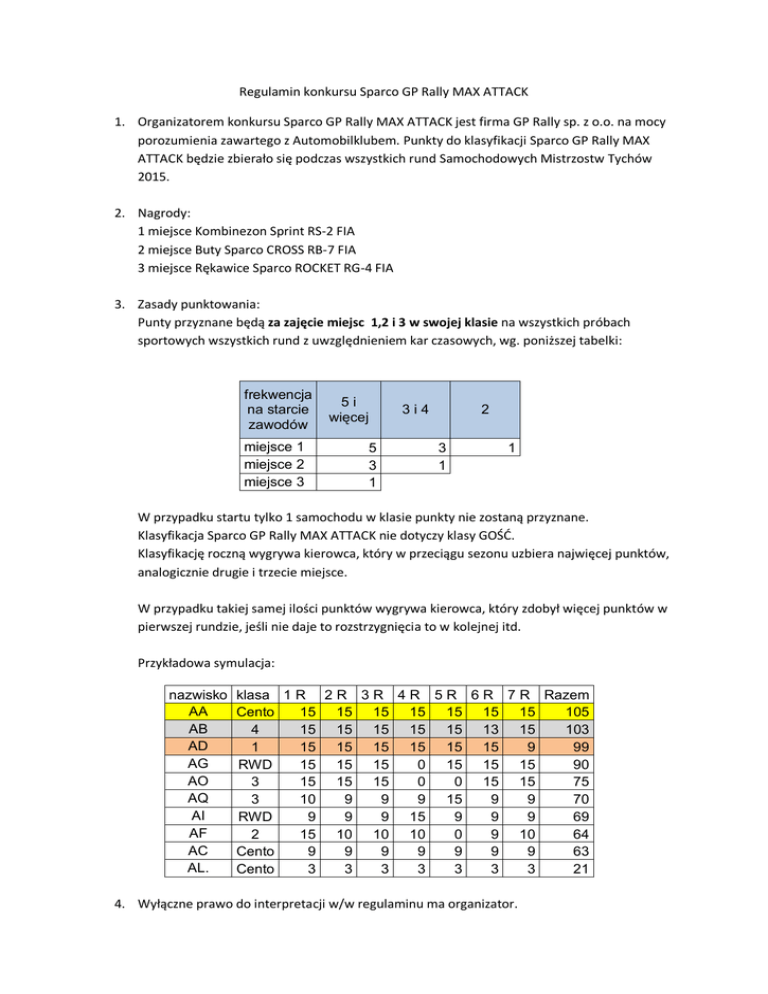 Regulamin konkursu Sparco GP Rally MAX ATTACK

1. Organizatorem konkursu Sparco GP Rally MAX ATTACK jest firma GP Rally sp. z o.o. na mocy porozumienia zawartego z Automobilklubem. Punkty do klasyfikacji Sparco GP Rally MAX ATTACK będzie zbierało się podczas wszystkich rund Samochodowych Mistrzostw Tychów 2015.

2. Nagrody:
1 miejsce Kombinezon Sprint RS-2 FIA
2 miejsce Buty Sparco CROSS RB-7 FIA
3 miejsce Rękawice Sparco ROCKET RG-4 FIA

3. Zasady punktowania:
Punty przyznane będą za zajęcie miejsc 1,2 i 3 w swojej klasie na wszystkich próbach sportowych wszystkich rund z uwzględnieniem kar czasowych, wg. poniższej tabelki:

| frekwencja na starcie zawodów | 5 i więcej | 3 i 4 | 2 |
|---|---|---|---|
| miejsce 1 | 5 | 3 | 1 |
| miejsce 2 | 3 | 1 | |
| miejsce 3 | 1 | | |

W przypadku startu tylko 1 samochodu w klasie punkty nie zostaną przyznane.
Klasyfikacja Sparco GP Rally MAX ATTACK nie dotyczy klasy GOŚĆ.
Klasyfikację roczną wygrywa kierowca, który w przeciągu sezonu uzbiera najwięcej punktów, analogicznie drugie i trzecie miejsce.

W przypadku takiej samej ilości punktów wygrywa kierowca, który zdobył więcej punktów w pierwszej rundzie, jeśli nie daje to rozstrzygnięcia to w kolejnej itd.

Przykładowa symulacja:

| nazwisko | klasa | 1 R | 2 R | 3 R | 4 R | 5 R | 6 R | 7 R | Razem |
|---|---|---|---|---|---|---|---|---|---|
| AA | Cento | 15 | 15 | 15 | 15 | 15 | 15 | 15 | 105 |
| AB | 4 | 15 | 15 | 15 | 15 | 15 | 13 | 15 | 103 |
| AD | 1 | 15 | 15 | 15 | 15 | 15 | 15 | 9 | 99 |
| AG | RWD | 15 | 15 | 15 | 0 | 15 | 15 | 15 | 90 |
| AO | 3 | 15 | 15 | 15 | 0 | 0 | 15 | 15 | 75 |
| AQ | 3 | 10 | 9 | 9 | 9 | 15 | 9 | 9 | 70 |
| AI | RWD | 9 | 9 | 9 | 15 | 9 | 9 | 9 | 69 |
| AF | 2 | 15 | 10 | 10 | 10 | 0 | 9 | 10 | 64 |
| AC | Cento | 9 | 9 | 9 | 9 | 9 | 9 | 9 | 63 |
| AL. | Cento | 3 | 3 | 3 | 3 | 3 | 3 | 3 | 21 |

4. Wyłączne prawo do interpretacji w/w regulaminu ma organizator.